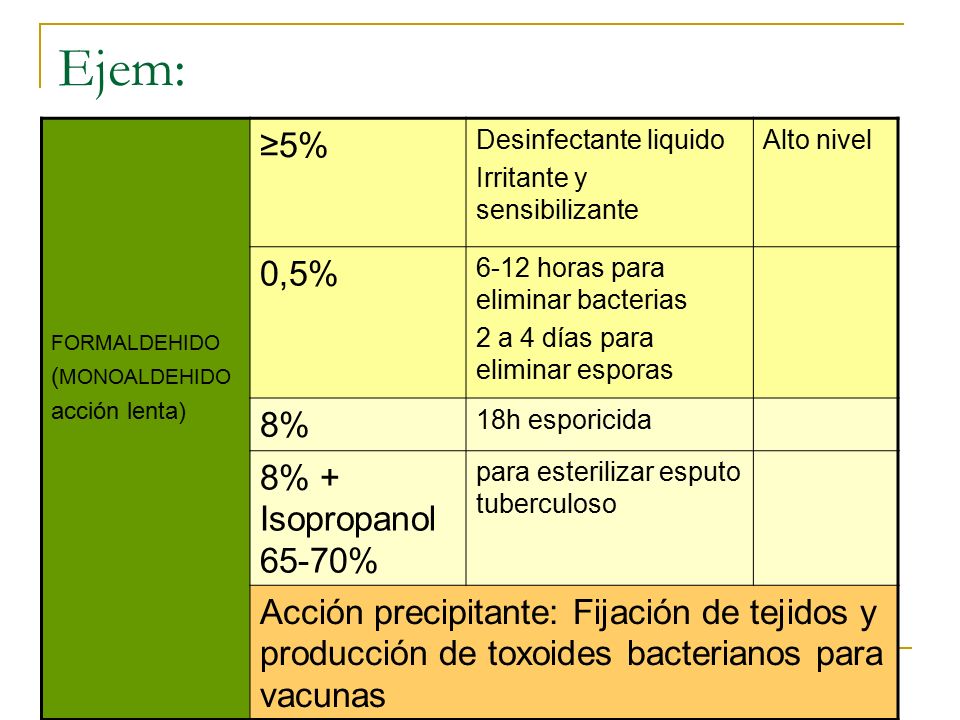 Ejem:

| FORMALDEHIDO (MONOALDEHIDO acción lenta) | ≥5% | Desinfectante liquido Irritante y sensibilizante | Alto nivel |
|---|---|---|---|
| | 0,5% | 6-12 horas para eliminar bacterias 2 a 4 días para eliminar esporas | |
| | 8% | 18h esporicida | |
| | 8% + Isopropanol 65-70% | para esterilizar esputo tuberculoso | |
| | Acción precipitante: Fijación de tejidos y producción de toxoides bacterianos para vacunas | | |